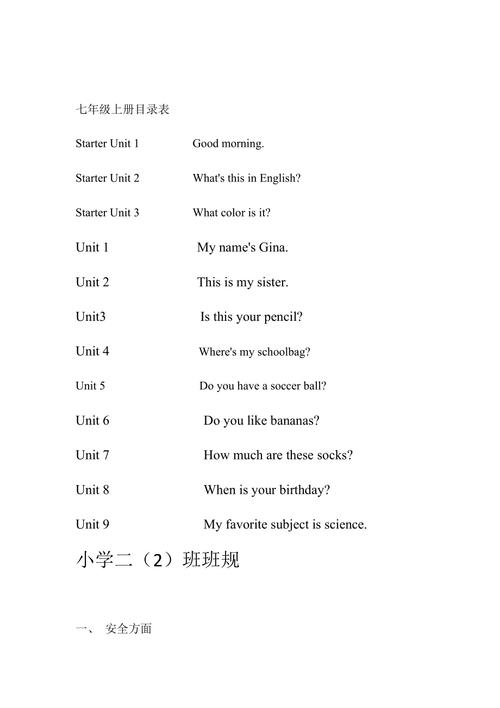 七年级上册目录表

Starter Unit 1 Good morning.

Starter Unit 2 What's this in English?

Starter Unit 3 What color is it?

Unit 1 My name's Gina.

Unit 2 This is my sister.

Unit3 Is this your pencil?

Unit 4 Where's my schoolbag?

Unit 5 Do you have a soccer ball?

Unit 6 Do you like bananas?

Unit 7 How much are these socks?

Unit 8 When is your birthday?

Unit 9 My favorite subject is science.

小学二（2）班班规

一、 安全方面